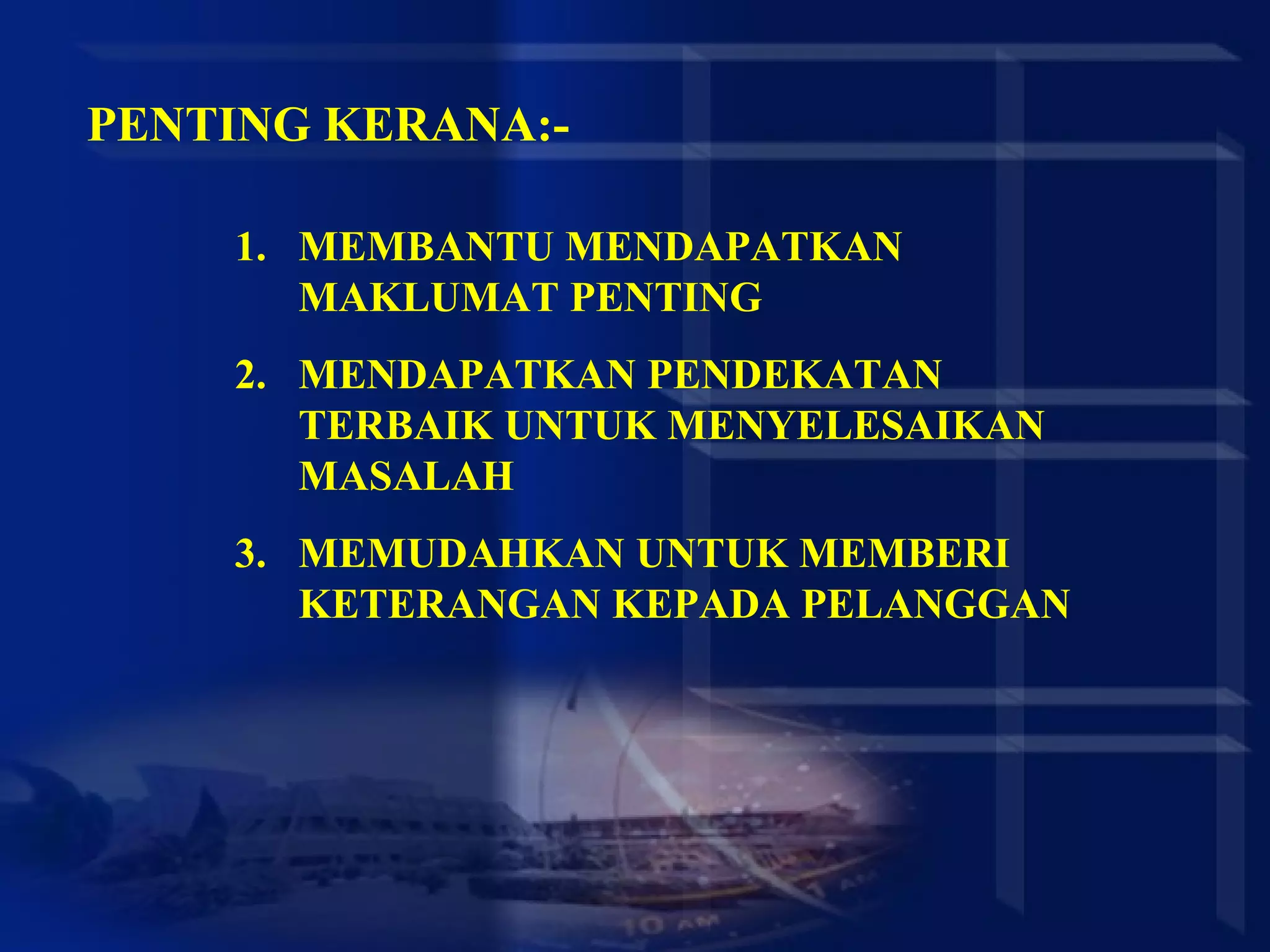 PENTING KERANA:-

1. MEMBANTU MENDAPATKAN MAKLUMAT PENTING

2. MENDAPATKAN PENDEKATAN TERBAIK UNTUK MENYELESAIKAN MASALAH

3. MEMUDAHKAN UNTUK MEMBERI KETERANGAN KEPADA PELANGGAN